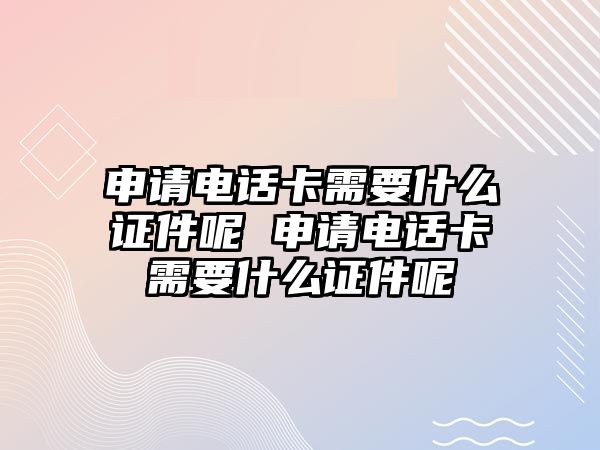 申请电话卡需要什么证件呢 申请电话卡需要什么证件呢